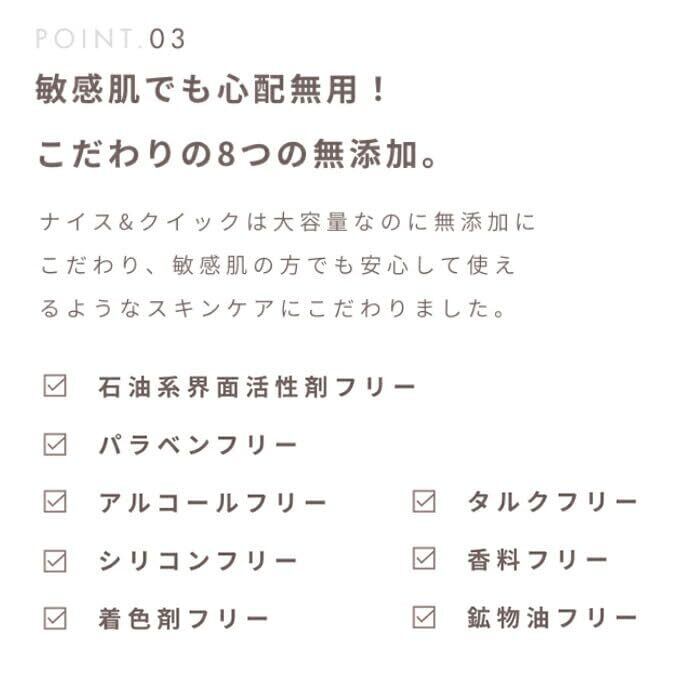 POINT.03

敏感肌でも心配無用！

こだわりの8つの無添加。

ナイス&クイックは大容量なのに無添加にこだわり、敏感肌の方でも安心して使えるようなスキンケアにこだわりました。

☑ 石油系界面活性剤フリー

☑ パラベンフリー

☑ アルコールフリー

☑ シリコンフリー

☑ 着色剤フリー

☑ タルクフリー

☑ 香料フリー

☑ 鉱物油フリー